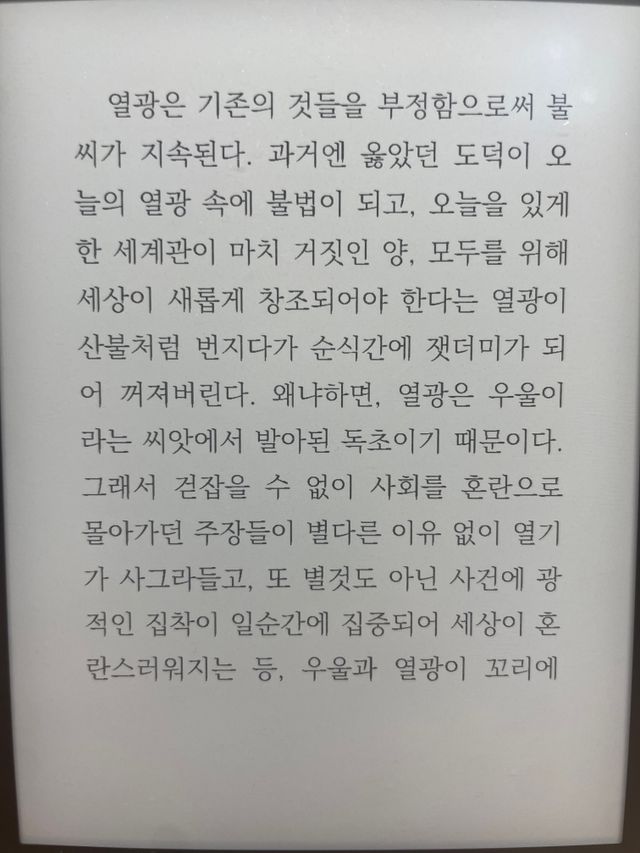 열광은 기존의 것들을 부정함으로써 불씨가 지속된다. 과거엔 옳았던 도덕이 오늘의 열광 속에 불법이 되고, 오늘을 있게 한 세계관이 마치 거짓인 양, 모두를 위해 세상이 새롭게 창조되어야 한다는 열광이 산불처럼 번지다가 순식간에 잿더미가 되어 꺼져버린다. 왜냐하면, 열광은 우울이라는 씨앗에서 발아된 독초이기 때문이다. 그래서 걷잡을 수 없이 사회를 혼란으로 몰아가던 주장들이 별다른 이유 없이 열기가 사그라들고, 또 별것도 아닌 사건에 광적인 집착이 일순간에 집중되어 세상이 혼란스러워지는 등, 우울과 열광이 꼬리에